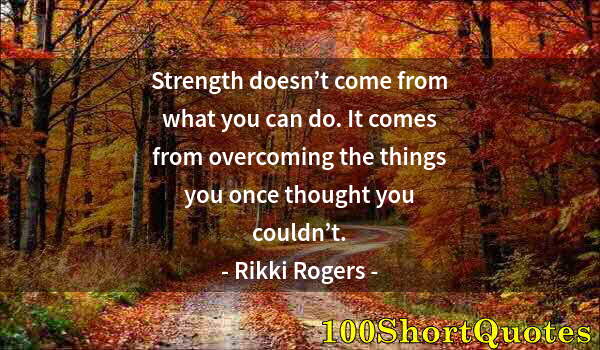 Strength doesn’t come from what you can do. It comes from overcoming the things you once thought you couldn’t.
- Rikki Rogers -

100ShortQuotes